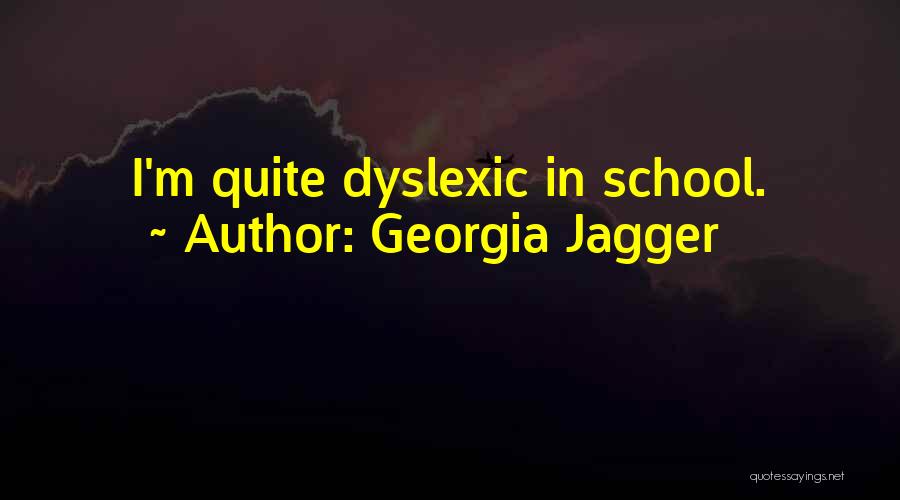 I'm quite dyslexic in school.
~ Author: Georgia Jagger

quotessayings.net